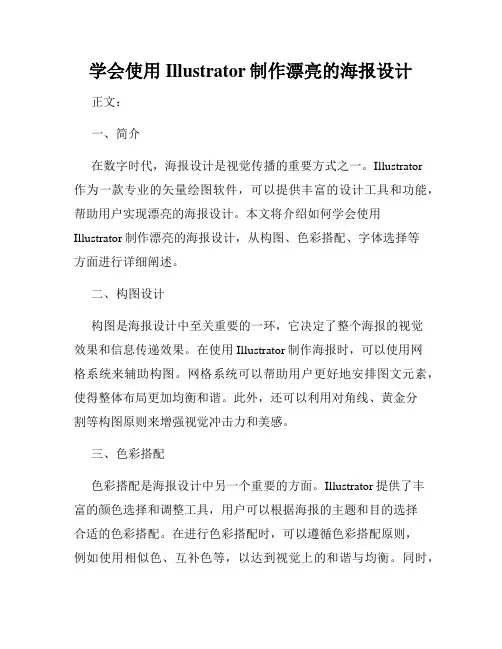 学会使用 Illustrator 制作漂亮的海报设计

正文：

一、简介

在数字时代，海报设计是视觉传播的重要方式之一。Illustrator 作为一款专业的矢量绘图软件，可以提供丰富的设计工具和功能，帮助用户实现漂亮的海报设计。本文将介绍如何学会使用 Illustrator 制作漂亮的海报设计，从构图、色彩搭配、字体选择等方面进行详细阐述。

二、构图设计

构图是海报设计中至关重要的一环，它决定了整个海报的视觉效果和信息传递效果。在使用 Illustrator 制作海报时，可以使用网格系统来辅助构图。网格系统可以帮助用户更好地安排图文元素，使得整体布局更加均衡和谐。此外，还可以利用对角线、黄金分割等构图原则来增强视觉冲击力和美感。

三、色彩搭配

色彩搭配是海报设计中另一个重要的方面。Illustrator 提供了丰富的颜色选择和调整工具，用户可以根据海报的主题和目的选择合适的色彩搭配。在进行色彩搭配时，可以遵循色彩搭配原则，例如使用相似色、互补色等，以达到视觉上的和谐与均衡。同时，